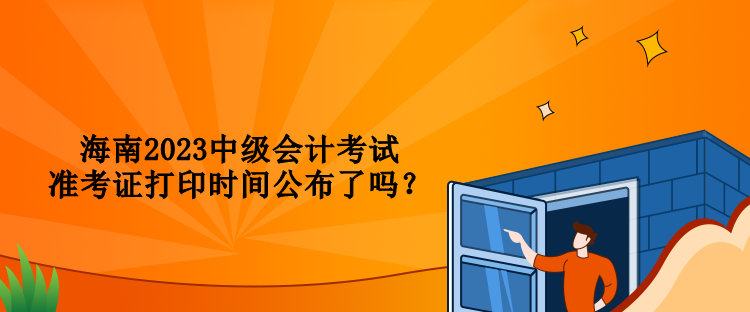 海南2023中级会计考试
准考证打印时间公布了吗？